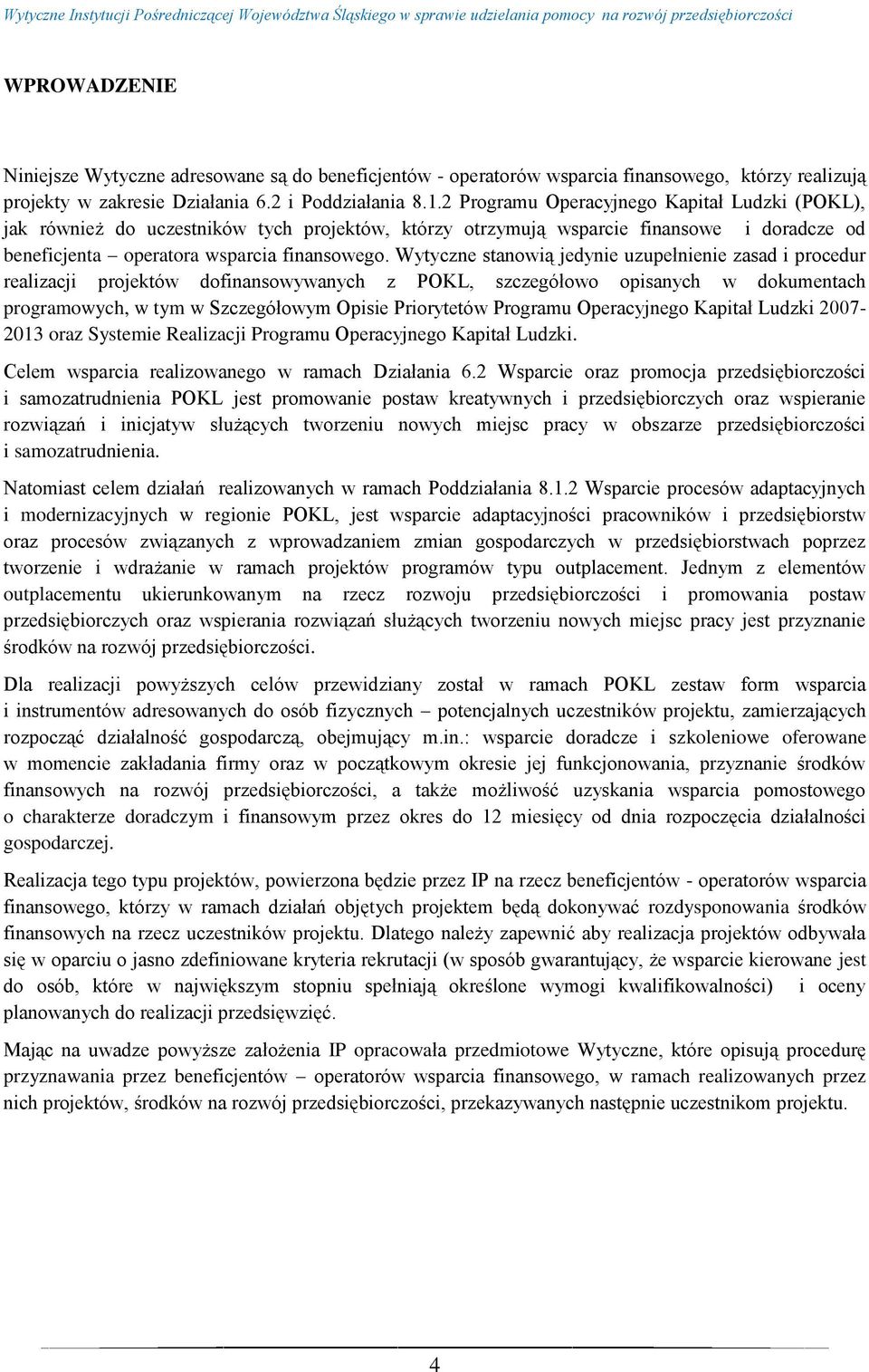 Wytyczne Instytucji Pośredniczącej Województwa Śląskiego w sprawie udzielania pomocy na rozwój przedsiębiorczości

WPROWADZENIE

Niniejsze Wytyczne adresowane są do beneficjentów - operatorów wsparcia finansowego, którzy realizują projekty w zakresie Działania 6.2 i Poddziałania 8.1.2 Programu Operacyjnego Kapitał Ludzki (POKL), jak również do uczestników tych projektów, którzy otrzymują wsparcie finansowe i doradcze od beneficjenta – operatora wsparcia finansowego. Wytyczne stanowią jedynie uzupełnienie zasad i procedur realizacji projektów dofinansowywanych z POKL, szczegółowo opisanych w dokumentach programowych, w tym w Szczegółowym Opisie Priorytetów Programu Operacyjnego Kapitał Ludzki 2007-2013 oraz Systemie Realizacji Programu Operacyjnego Kapitał Ludzki.

Celem wsparcia realizowanego w ramach Działania 6.2 Wsparcie oraz promocja przedsiębiorczości i samozatrudnienia POKL jest promowanie postaw kreatywnych i przedsiębiorczych oraz wspieranie rozwiązań i inicjatyw służących tworzeniu nowych miejsc pracy w obszarze przedsiębiorczości i samozatrudnienia.

Natomiast celem działań realizowanych w ramach Poddziałania 8.1.2 Wsparcie procesów adaptacyjnych i modernizacyjnych w regionie POKL, jest wsparcie adaptacyjności pracowników i przedsiębiorstw oraz procesów związanych z wprowadzaniem zmian gospodarczych w przedsiębiorstwach poprzez tworzenie i wdrażanie w ramach projektów programów typu outplacement. Jednym z elementów outplacementu ukierunkowanym na rzecz rozwoju przedsiębiorczości i promowania postaw przedsiębiorczych oraz wspierania rozwiązań służących tworzeniu nowych miejsc pracy jest przyznanie środków na rozwój przedsiębiorczości.

Dla realizacji powyższych celów przewidziany został w ramach POKL zestaw form wsparcia i instrumentów adresowanych do osób fizycznych – potencjalnych uczestników projektu, zamierzających rozpocząć działalność gospodarczą, obejmujący m.in.: wsparcie doradcze i szkoleniowe oferowane w momencie zakładania firmy oraz w początkowym okresie jej funkcjonowania, przyznanie środków finansowych na rozwój przedsiębiorczości, a także możliwość uzyskania wsparcia pomostowego o charakterze doradczym i finansowym przez okres do 12 miesięcy od dnia rozpoczęcia działalności gospodarczej.

Realizacja tego typu projektów, powierzona będzie przez IP na rzecz beneficjentów - operatorów wsparcia finansowego, którzy w ramach działań objętych projektem będą dokonywać rozdysponowania środków finansowych na rzecz uczestników projektu. Dlatego należy zapewnić aby realizacja projektów odbywała się w oparciu o jasno zdefiniowane kryteria rekrutacji (w sposób gwarantujący, że wsparcie kierowane jest do osób, które w największym stopniu spełniają określone wymogi kwalifikowalności) i oceny planowanych do realizacji przedsięwzięć.

Mając na uwadze powyższe założenia IP opracowała przedmiotowe Wytyczne, które opisują procedurę przyznawania przez beneficjentów – operatorów wsparcia finansowego, w ramach realizowanych przez nich projektów, środków na rozwój przedsiębiorczości, przekazywanych następnie uczestnikom projektu.

4